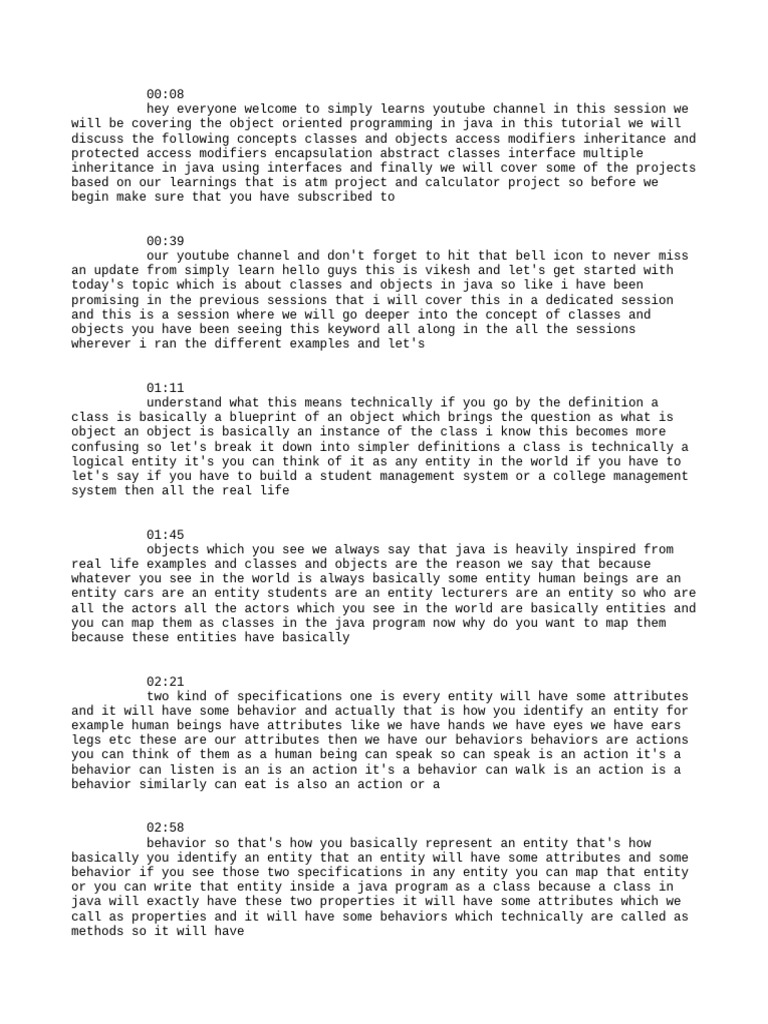 00:08
hey everyone welcome to simply learns youtube channel in this session we will be covering the object oriented programming in java in this tutorial we will discuss the following concepts classes and objects access modifiers inheritance and protected access modifiers encapsulation abstract classes interface multiple inheritance in java using interfaces and finally we will cover some of the projects based on our learnings that is atm project and calculator project so before we begin make sure that you have subscribed to

00:39
our youtube channel and don't forget to hit that bell icon to never miss an update from simply learn hello guys this is vikesh and let's get started with today's topic which is about classes and objects in java so like i have been promising in the previous sessions that i will cover this in a dedicated session and this is a session where we will go deeper into the concept of classes and objects you have been seeing this keyword all along in the all the sessions wherever i ran the different examples and let's

01:11
understand what this means technically if you go by the definition a class is basically a blueprint of an object which brings the question as what is object an object is basically an instance of the class i know this becomes more confusing so let's break it down into simpler definitions a class is technically a logical entity it's you can think of it as any entity in the world if you have to let's say if you have to build a student management system or a college management system then all the real life

01:45
objects which you see we always say that java is heavily inspired from real life examples and classes and objects are the reason we say that because whatever you see in the world is always basically some entity human beings are an entity cars are an entity students are an entity lecturers are an entity so who are all the actors all the actors which you see in the world are basically entities and you can map them as classes in the java program now why do you want to map them because these entities have basically

02:21
two kind of specifications one is every entity will have some attributes and it will have some behavior and actually that is how you identify an entity for example human beings have attributes like we have hands we have eyes we have ears legs etc these are our attributes then we have our behaviors behaviors are actions you can think of them as a human being can speak so can speak is an action it's a behavior can listen is an is an action it's a behavior can walk is an action is a behavior similarly can eat is also an action or a

02:58
behavior so that's how you basically represent an entity that's how basically you identify an entity that an entity will have some attributes and some behavior if you see those two specifications in any entity you can map that entity or you can write that entity inside a java program as a class because a class in java will exactly have these two properties it will have some attributes which we call as properties and it will have some behaviors which technically are called as methods so it will have